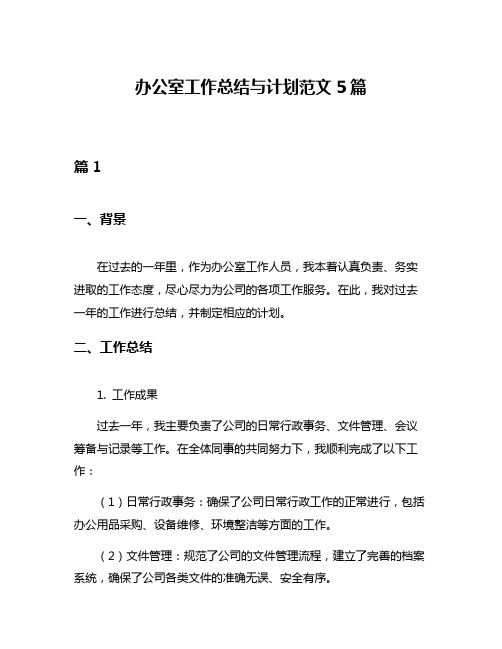 办公室工作总结与计划范文 5 篇

篇 1

一、背景

在过去的一年里，作为办公室工作人员，我本着认真负责、务实进取的工作态度，尽心尽力为公司的各项工作服务。在此，我对过去一年的工作进行总结，并制定相应的计划。

二、工作总结

1. 工作成果

过去一年，我主要负责了公司的日常行政事务、文件管理、会议筹备与记录等工作。在全体同事的共同努力下，我顺利完成了以下工作：

（1）日常行政事务：确保了公司日常行政工作的正常进行，包括办公用品采购、设备维修、环境整洁等方面的工作。

（2）文件管理：规范了公司的文件管理流程，建立了完善的档案系统，确保了公司各类文件的准确无误、安全有序。